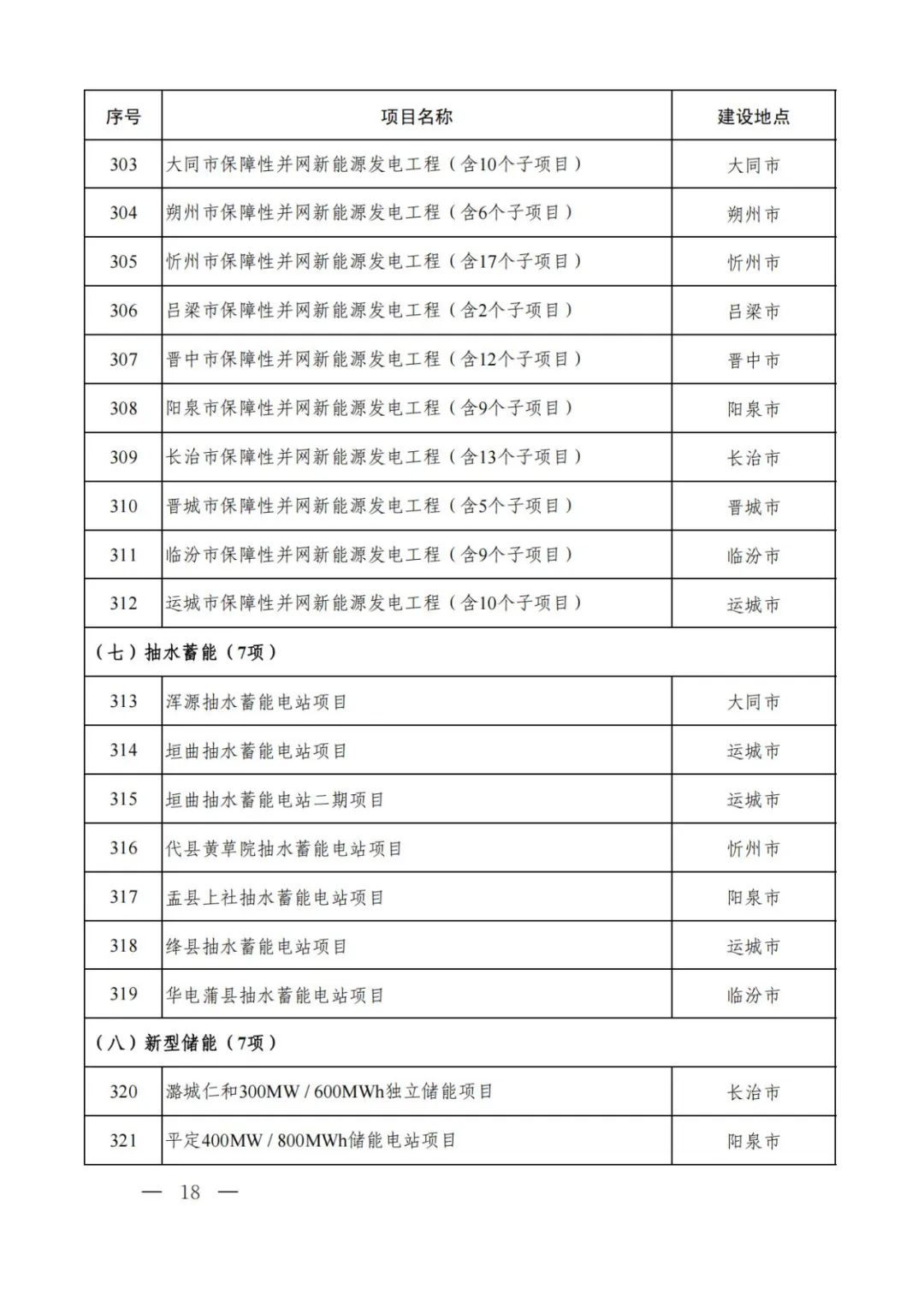 | 序号 | 项目名称 | 建设地点 |
|---|---|---|
| 303 | 大同市保障性并网新能源发电工程（含10个子项目） | 大同市 |
| 304 | 朔州市保障性并网新能源发电工程（含6个子项目） | 朔州市 |
| 305 | 忻州市保障性并网新能源发电工程（含17个子项目） | 忻州市 |
| 306 | 吕梁市保障性并网新能源发电工程（含2个子项目） | 吕梁市 |
| 307 | 晋中市保障性并网新能源发电工程（含12个子项目） | 晋中市 |
| 308 | 阳泉市保障性并网新能源发电工程（含9个子项目） | 阳泉市 |
| 309 | 长治市保障性并网新能源发电工程（含13个子项目） | 长治市 |
| 310 | 晋城市保障性并网新能源发电工程（含5个子项目） | 晋城市 |
| 311 | 临汾市保障性并网新能源发电工程（含9个子项目） | 临汾市 |
| 312 | 运城市保障性并网新能源发电工程（含10个子项目） | 运城市 |
| （七）抽水蓄能（7项） | | |
| 313 | 浑源抽水蓄能电站项目 | 大同市 |
| 314 | 垣曲抽水蓄能电站项目 | 运城市 |
| 315 | 垣曲抽水蓄能电站二期项目 | 运城市 |
| 316 | 代县黄草院抽水蓄能电站项目 | 忻州市 |
| 317 | 盂县上社抽水蓄能电站项目 | 阳泉市 |
| 318 | 绛县抽水蓄能电站项目 | 运城市 |
| 319 | 华电蒲县抽水蓄能电站项目 | 临汾市 |
| （八）新型储能（7项） | | |
| 320 | 潞城仁和300MW / 600MWh独立储能项目 | 长治市 |
| 321 | 平定400MW / 800MWh储能电站项目 | 阳泉市 |

— 18 —